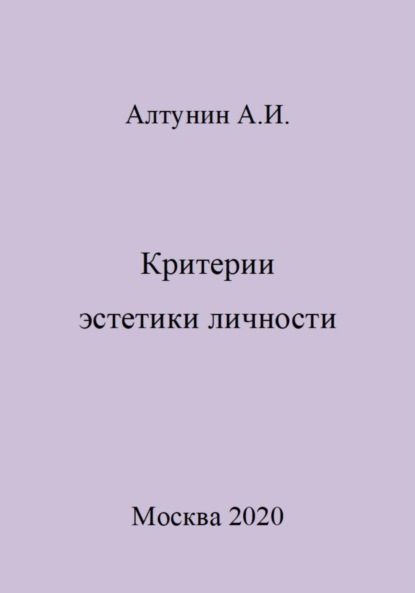 Алтунин А.И.

Критерии
эстетики личности

Москва 2020